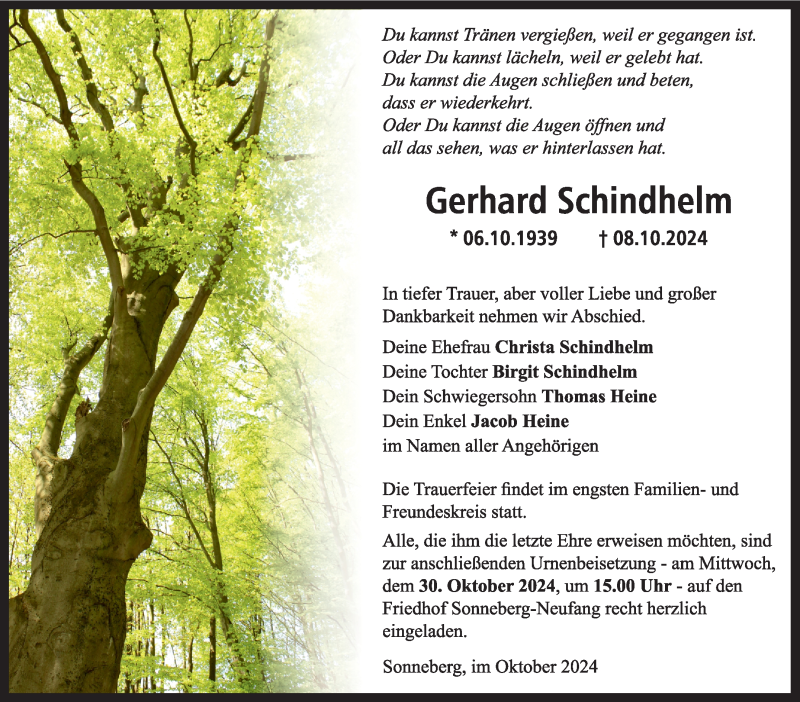 Du kannst Tränen vergießen, weil er gegangen ist.
Oder Du kannst lächeln, weil er gelebt hat.
Du kannst die Augen schließen und beten,
dass er wiederkehrt.
Oder Du kannst die Augen öffnen und
all das sehen, was er hinterlassen hat.

Gerhard Schindhelm

* 06.10.1939 † 08.10.2024

In tiefer Trauer, aber voller Liebe und großer Dankbarkeit nehmen wir Abschied.

Deine Ehefrau Christa Schindhelm
Deine Tochter Birgit Schindhelm
Dein Schwiegersohn Thomas Heine
Dein Enkel Jacob Heine
im Namen aller Angehörigen

Die Trauerfeier findet im engsten Familien- und Freundeskreis statt.

Alle, die ihm die letzte Ehre erweisen möchten, sind zur anschließenden Urnenbeisetzung - am Mittwoch, dem 30. Oktober 2024, um 15.00 Uhr - auf den Friedhof Sonneberg-Neufang recht herzlich eingeladen.

Sonneberg, im Oktober 2024